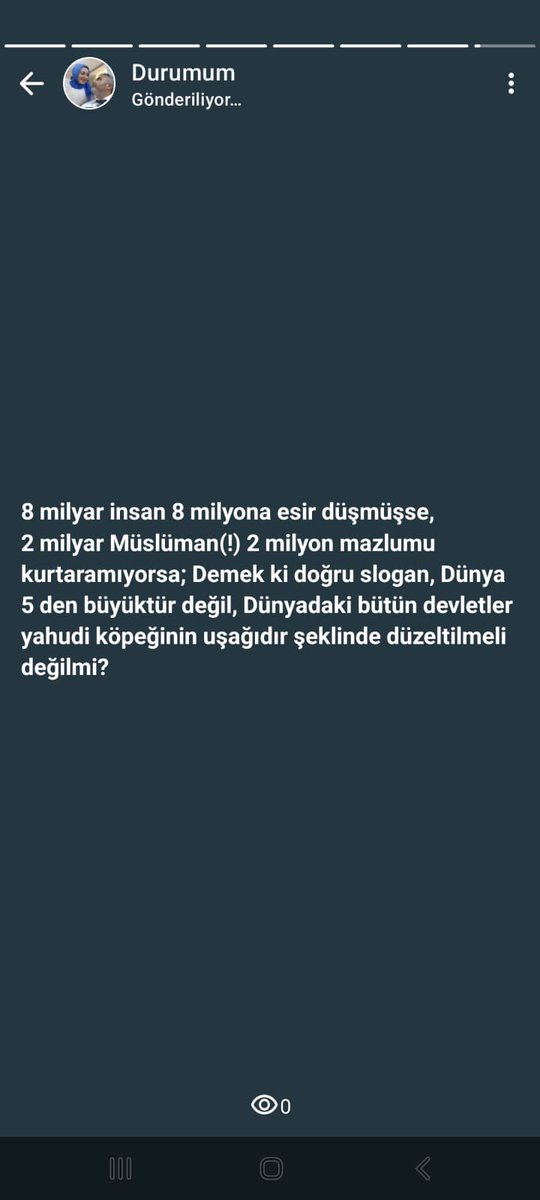 Durumum
Gönderiliyor...

8 milyar insan 8 milyona esir düşmüşse, 2 milyar Müslüman(!) 2 milyon mazlumu kurtaramıyorsa; Demek ki doğru slogan, Dünya 5 den büyüktür değil, Dünyadaki bütün devletler yahudi köpeğinin uşağıdır şeklinde düzeltilmeli değilmi?

0